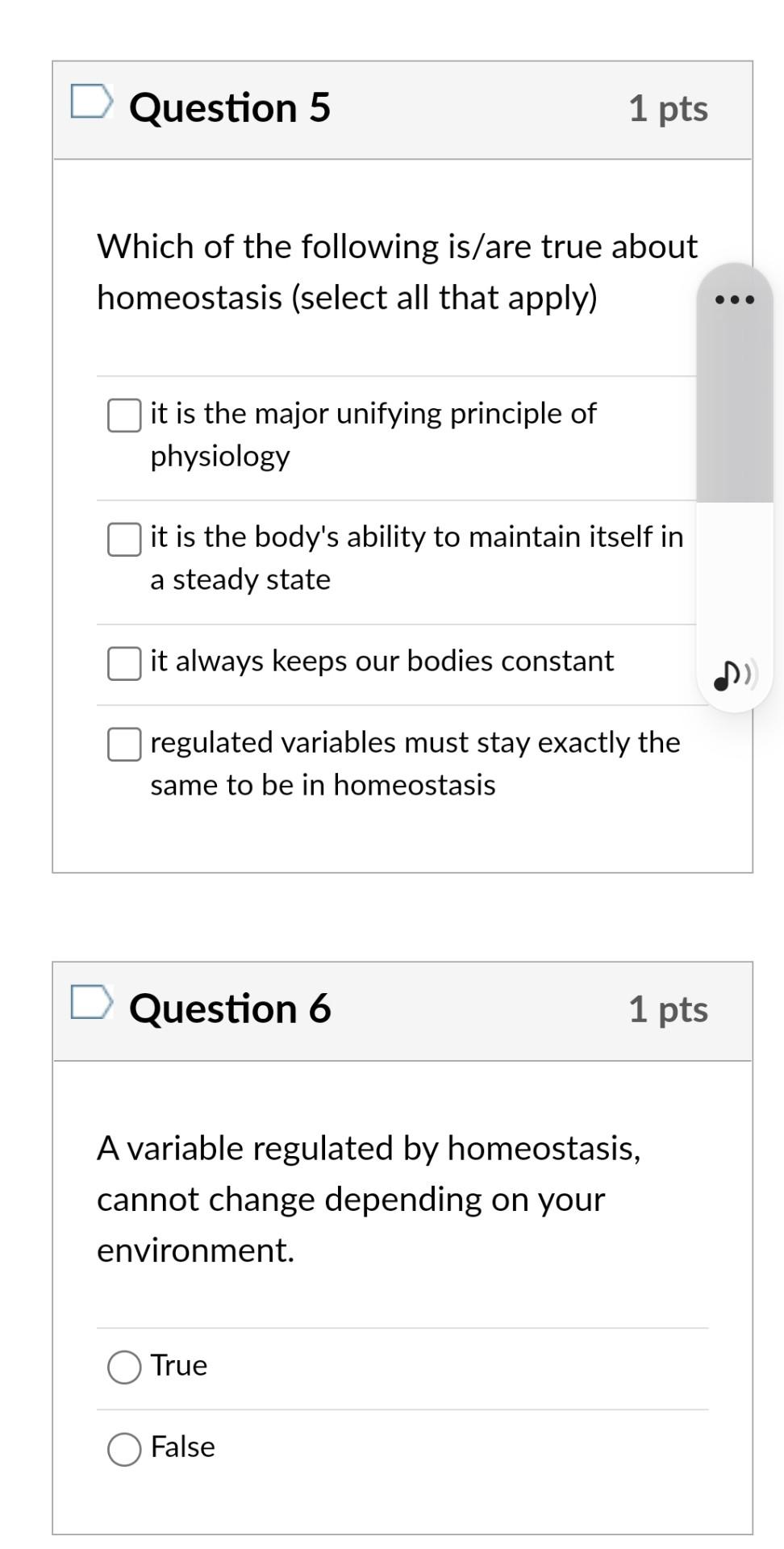 Question 5

1 pts

Which of the following is/are true about homeostasis (select all that apply)

it is the major unifying principle of physiology

it is the body's ability to maintain itself in a steady state

it always keeps our bodies constant

regulated variables must stay exactly the same to be in homeostasis

Question 6

1 pts

A variable regulated by homeostasis, cannot change depending on your environment.

True

False